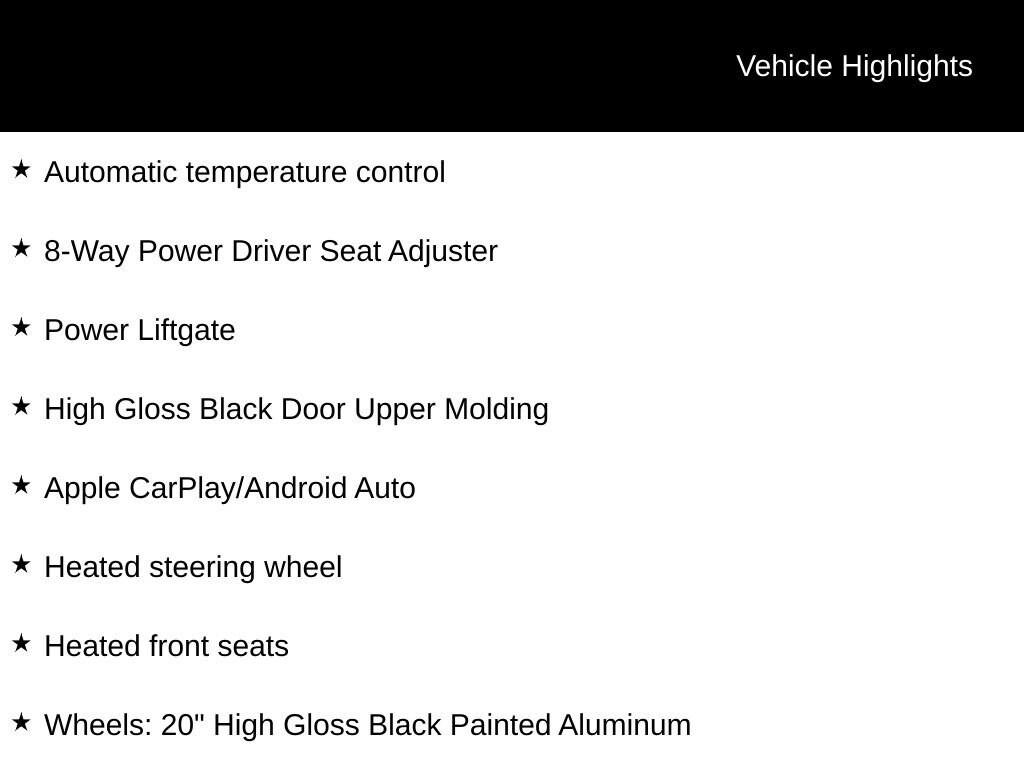 Vehicle Highlights

★ Automatic temperature control

★ 8-Way Power Driver Seat Adjuster

★ Power Liftgate

★ High Gloss Black Door Upper Molding

★ Apple CarPlay/Android Auto

★ Heated steering wheel

★ Heated front seats

★ Wheels: 20" High Gloss Black Painted Aluminum